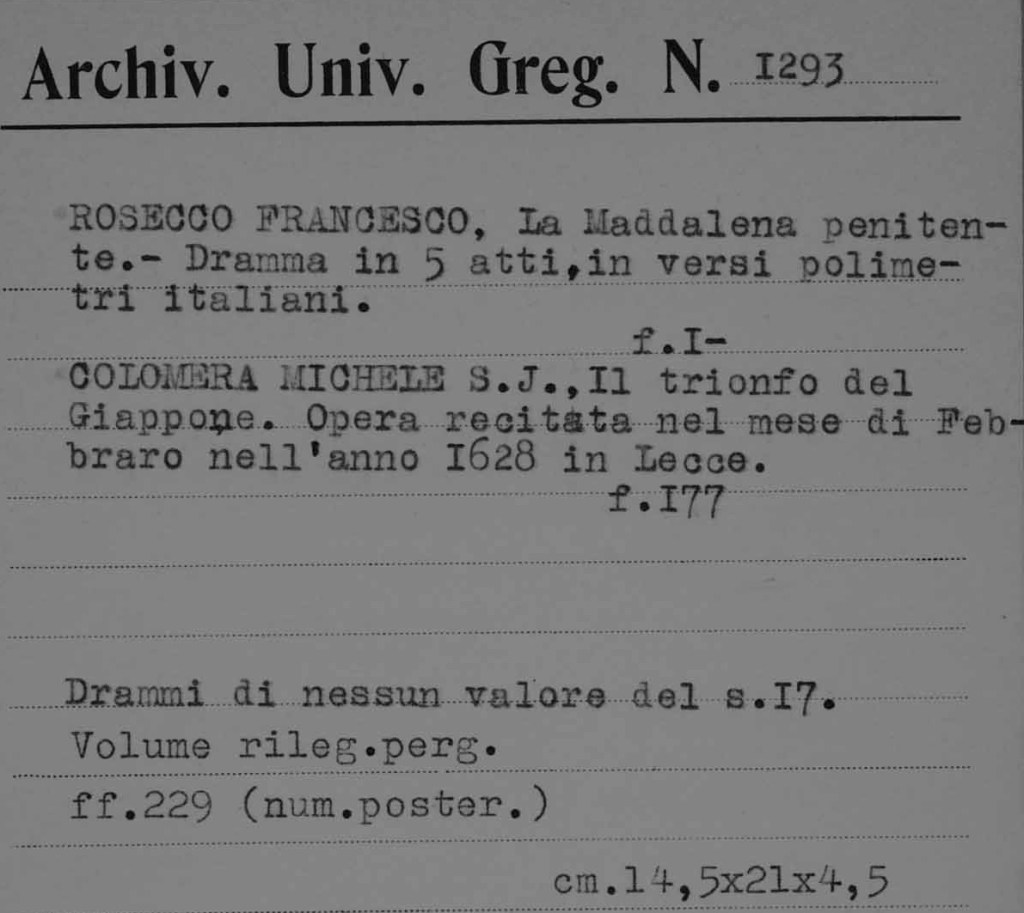 Archiv. Univ. Greg. N. I293

ROSECCO FRANCESCO, La Maddalena penitente.- Dramma in 5 atti,in versi polimetri italiani.
f.I-
COLOMERA MICHELE S.J.,Il trionfo del Giappone. Opera recitata nel mese di Febbraro nell'anno I628 in Lecce.
f.I77

Drammi di nessun valore del s.I7.
Volume rileg.perg.
ff.229 (num.poster.)
cm.14,5x21x4,5